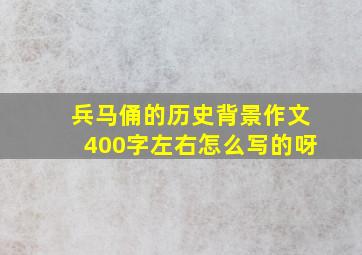 兵马俑的历史背景作文400字左右怎么写的呀